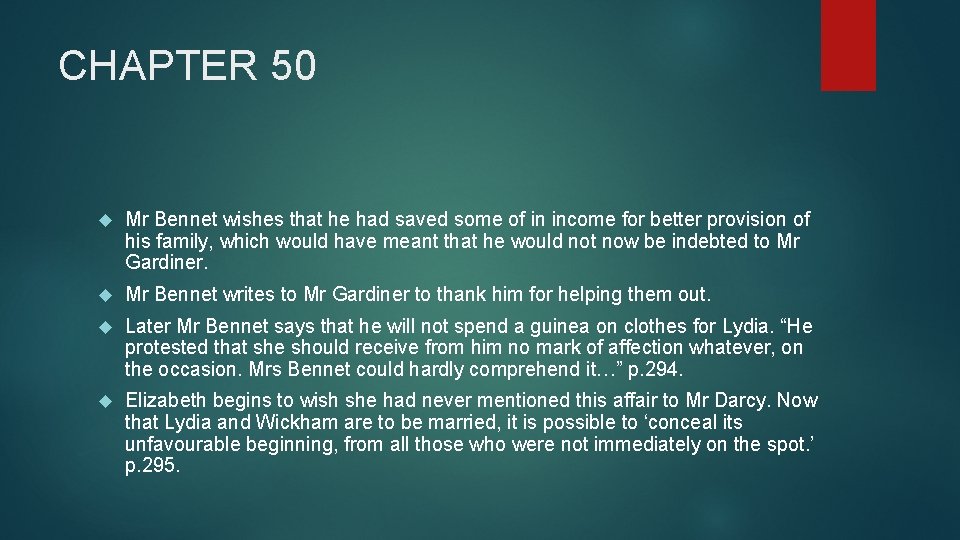 CHAPTER 50

Mr Bennet wishes that he had saved some of in income for better provision of his family, which would have meant that he would not now be indebted to Mr Gardiner.

Mr Bennet writes to Mr Gardiner to thank him for helping them out.

Later Mr Bennet says that he will not spend a guinea on clothes for Lydia. “He protested that she should receive from him no mark of affection whatever, on the occasion. Mrs Bennet could hardly comprehend it…” p.294.

Elizabeth begins to wish she had never mentioned this affair to Mr Darcy. Now that Lydia and Wickham are to be married, it is possible to ‘conceal its unfavourable beginning, from all those who were not immediately on the spot.’ p.295.